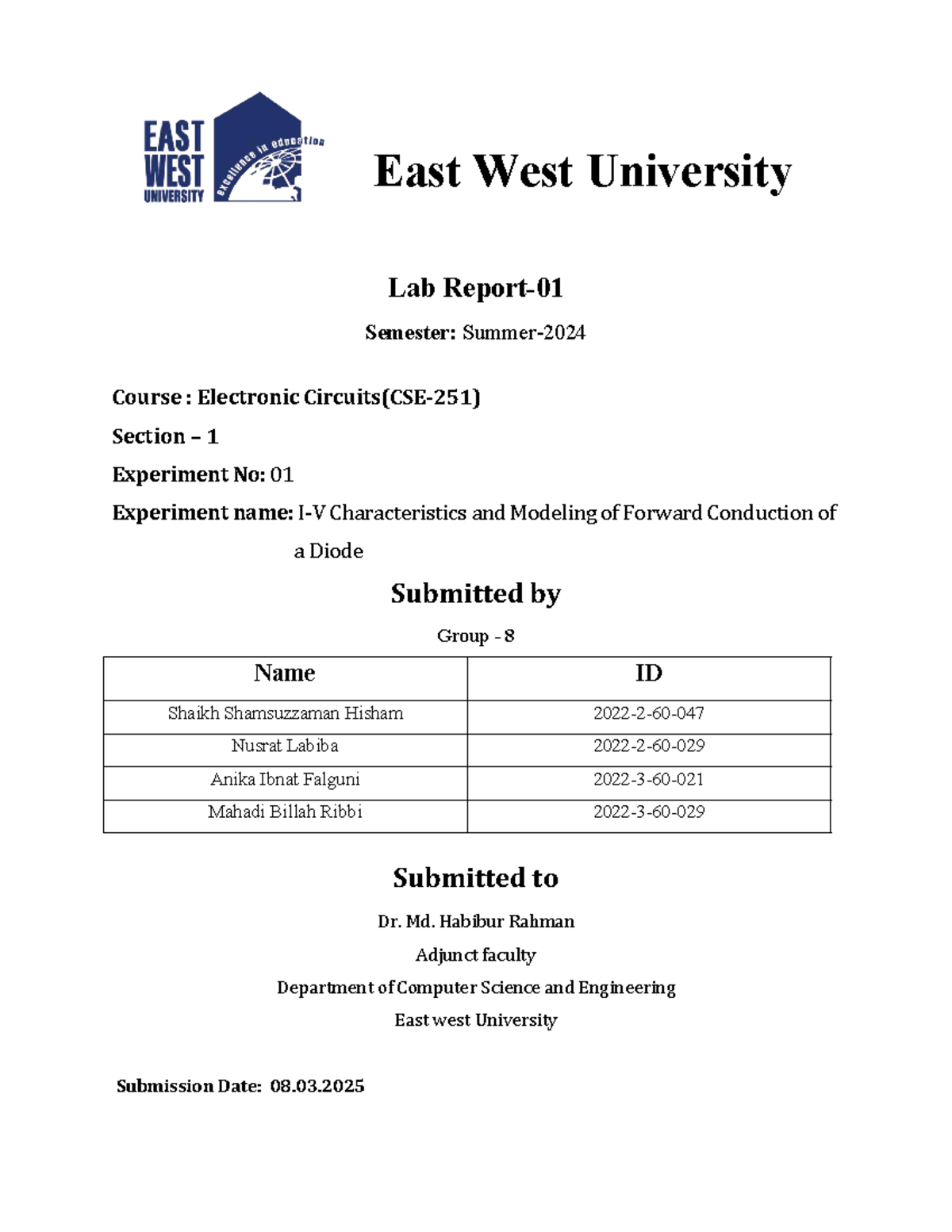 EAST
WEST
UNIVERSITY
excellence in education

East West University

Lab Report-01

Semester: Summer-2024

Course : Electronic Circuits(CSE-251)

Section – 1

Experiment No: 01

Experiment name: I-V Characteristics and Modeling of Forward Conduction of a Diode

Submitted by

Group - 8

| Name | ID |
|---|---|
| Shaikh Shamsuzzaman Hisham | 2022-2-60-047 |
| Nusrat Labiba | 2022-2-60-029 |
| Anika Ibnat Falguni | 2022-3-60-021 |
| Mahadi Billah Ribbi | 2022-3-60-029 |

Submitted to

Dr. Md. Habibur Rahman

Adjunct faculty

Department of Computer Science and Engineering

East west University

Submission Date: 08.03.2025